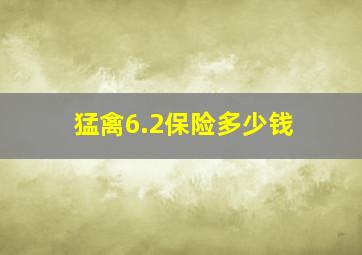 猛禽6.2保险多少钱